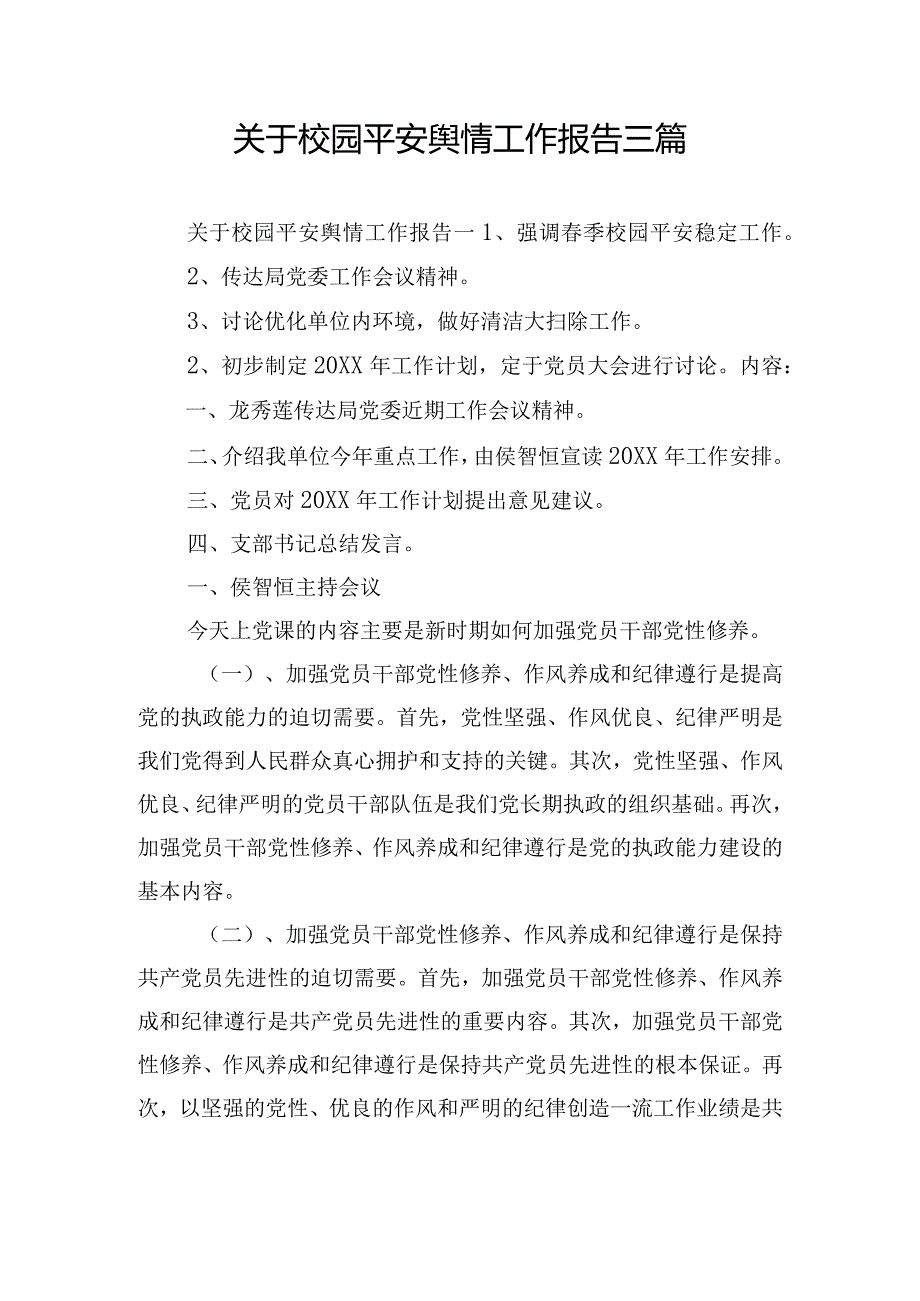 关于校园平安舆情工作报告三篇

关于校园平安舆情工作报告一 1、强调春季校园平安稳定工作。

2、传达局党委工作会议精神。

3、讨论优化单位内环境，做好清洁大扫除工作。

2、初步制定 20XX 年工作计划，定于党员大会进行讨论。内容：

一、龙秀莲传达局党委近期工作会议精神。

二、介绍我单位今年重点工作，由侯智恒宣读 20XX 年工作安排。

三、党员对 20XX 年工作计划提出意见建议。

四、支部书记总结发言。

一、侯智恒主持会议

今天上党课的内容主要是新时期如何加强党员干部党性修养。

（一）、加强党员干部党性修养、作风养成和纪律遵行是提高党的执政能力的迫切需要。首先，党性坚强、作风优良、纪律严明是我们党得到人民群众真心拥护和支持的关键。其次，党性坚强、作风优良、纪律严明的党员干部队伍是我们党长期执政的组织基础。再次，加强党员干部党性修养、作风养成和纪律遵行是党的执政能力建设的基本内容。

（二）、加强党员干部党性修养、作风养成和纪律遵行是保持共产党员先进性的迫切需要。首先，加强党员干部党性修养、作风养成和纪律遵行是共产党员先进性的重要内容。其次，加强党员干部党性修养、作风养成和纪律遵行是保持共产党员先进性的根本保证。再次，以坚强的党性、优良的作风和严明的纪律创造一流工作业绩是共